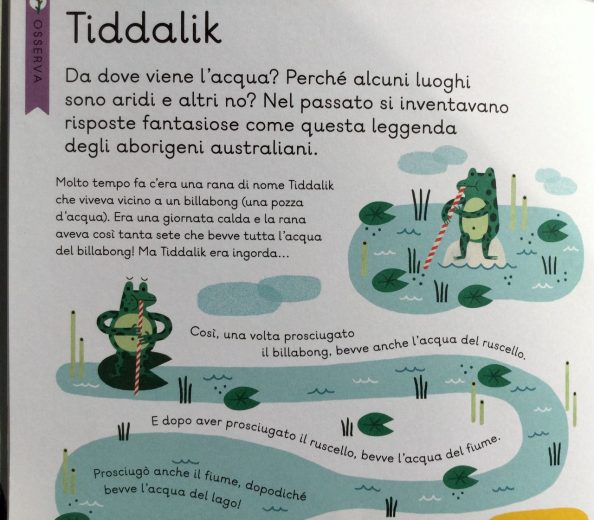 OSSERVA

Tiddalik

Da dove viene l'acqua? Perché alcuni luoghi sono aridi e altri no? Nel passato si inventavano risposte fantasiose come questa leggenda degli aborigeni australiani.

Molto tempo fa c'era una rana di nome Tiddalik che viveva vicino a un billabong (una pozza d'acqua). Era una giornata calda e la rana aveva così tanta sete che bevve tutta l'acqua del billabong! Ma Tiddalik era ingorda...

Così, una volta prosciugato il billabong, bevve anche l'acqua del ruscello.

E dopo aver prosciugato il ruscello, bevve l'acqua del fiume.

Prosciugò anche il fiume, dopodiché bevve l'acqua del lago!